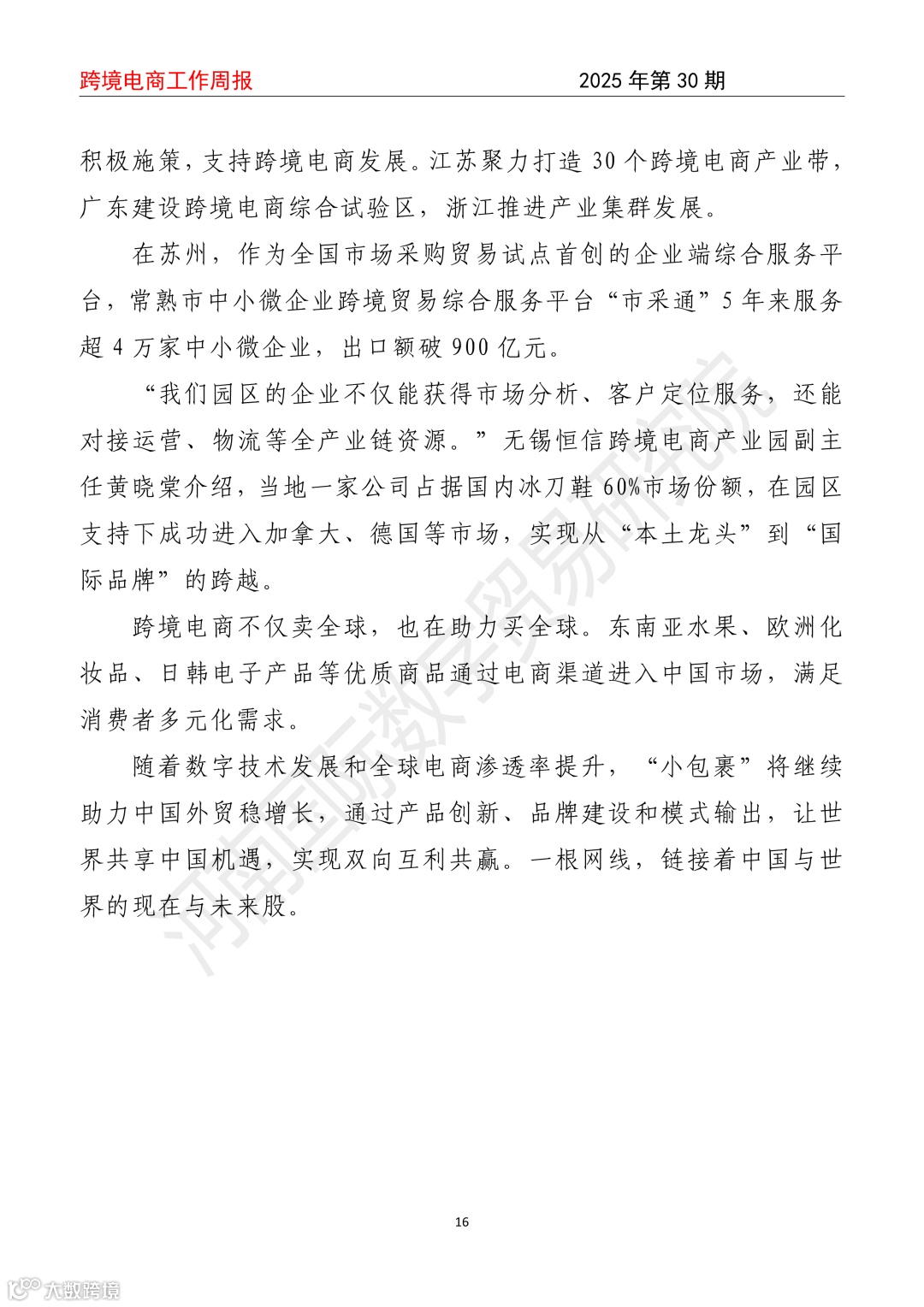 跨境电商工作周报　　2025 年第 30 期

积极施策，支持跨境电商发展。江苏聚力打造 30 个跨境电商产业带，广东建设跨境电商综合试验区，浙江推进产业集群发展。

在苏州，作为全国市场采购贸易试点首创的企业端综合服务平台，常熟市中小微企业跨境贸易综合服务平台“市采通”5 年来服务超 4 万家中小微企业，出口额破 900 亿元。

“我们园区的企业不仅能获得市场分析、客户定位服务，还能对接运营、物流等全产业链资源。”无锡恒信跨境电商产业园副主任黄晓棠介绍，当地一家公司占据国内冰刀鞋 60%市场份额，在园区支持下成功进入加拿大、德国等市场，实现从“本土龙头”到“国际品牌”的跨越。

跨境电商不仅卖全球，也在助力买全球。东南亚水果、欧洲化妆品、日韩电子产品等优质商品通过电商渠道进入中国市场，满足消费者多元化需求。

随着数字技术发展和全球电商渗透率提升，“小包裹”将继续助力中国外贸稳增长，通过产品创新、品牌建设和模式输出，让世界共享中国机遇，实现双向互利共赢。一根网线，链接着中国与世界的现在与未来股。

河南国际数字贸易研究院

16

大数跨境